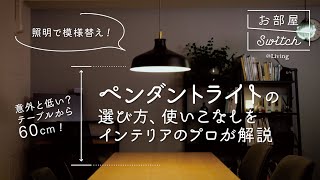 照明で模様替え！

お部屋
Switch
@Living

意外と低い？
テーブルから
60cm！

ペンダントライトの
選び方、使いこなしを
インテリアのプロが解説